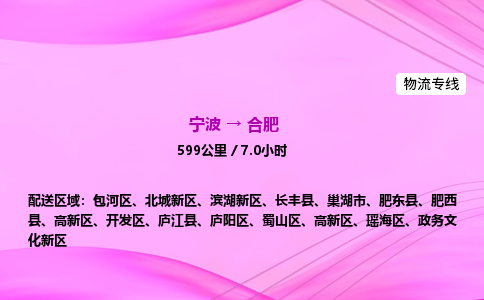 物流专线

宁波 → 合肥

599公里 / 7.0小时

配送区域：包河区、北城新区、滨湖新区、长丰县、巢湖市、肥东县、肥西县、高新区、开发区、庐江县、庐阳区、蜀山区、高新区、瑶海区、政务文化新区